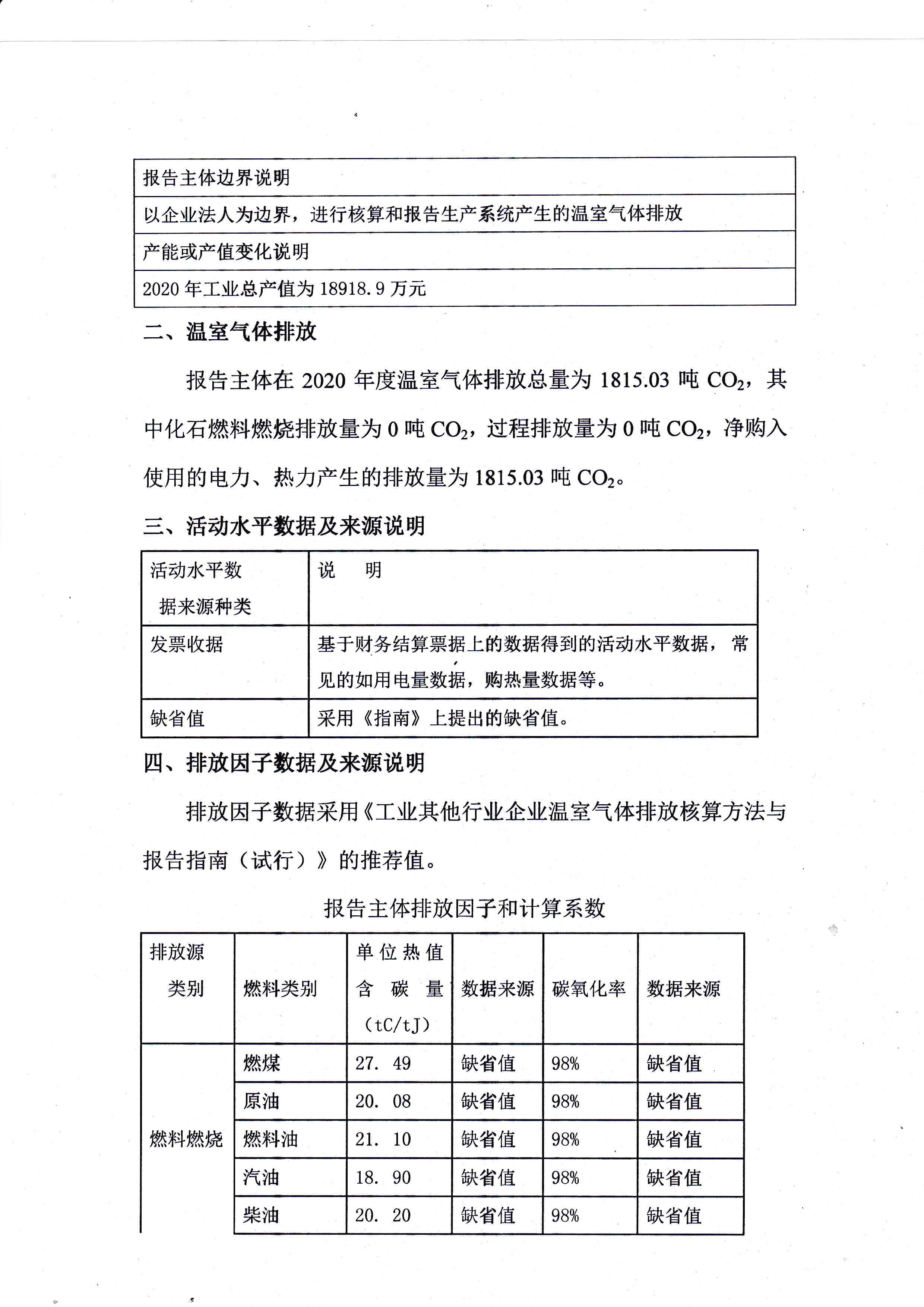 | 报告主体边界说明 |
|---|
| 以企业法人为边界，进行核算和报告生产系统产生的温室气体排放 |
| 产能或产值变化说明 |
| 2020 年工业总产值为 18918.9 万元 |

二、温室气体排放

报告主体在 2020 年度温室气体排放总量为 1815.03 吨 $CO_2$，其中化石燃料燃烧排放量为 0 吨 $CO_2$，过程排放量为 0 吨 $CO_2$，净购入使用的电力、热力产生的排放量为 1815.03 吨 $CO_2$。

三、活动水平数据及来源说明

| 活动水平数据来源种类 | 说　明 |
|---|---|
| 发票收据 | 基于财务结算票据上的数据得到的活动水平数据，常见的如用电量数据，购热量数据等。 |
| 缺省值 | 采用《指南》上提出的缺省值。 |

四、排放因子数据及来源说明

排放因子数据采用《工业其他行业企业温室气体排放核算方法与报告指南（试行）》的推荐值。

报告主体排放因子和计算系数

| 排放源类别 | 燃料类别 | 单位热值含碳量（tC/tJ） | 数据来源 | 碳氧化率 | 数据来源 |
|---|---|---|---|---|---|
| 燃料燃烧 | 燃煤 | 27. 49 | 缺省值 | 98% | 缺省值 |
| | 原油 | 20. 08 | 缺省值 | 98% | 缺省值 |
| | 燃料油 | 21. 10 | 缺省值 | 98% | 缺省值 |
| | 汽油 | 18. 90 | 缺省值 | 98% | 缺省值 |
| | 柴油 | 20. 20 | 缺省值 | 98% | 缺省值 |